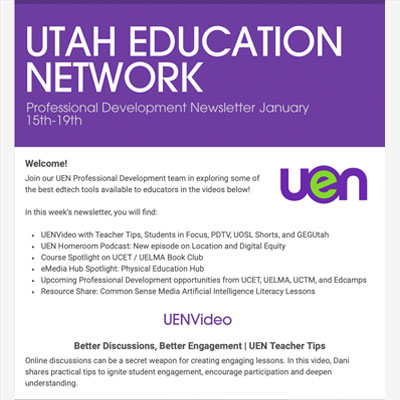 UTAH EDUCATION NETWORK

Professional Development Newsletter January 15th-19th

Welcome!

Join our UEN Professional Development team in exploring some of the best edtech tools available to educators in the videos below!

uen

In this week's newsletter, you will find:

- UENVideo with Teacher Tips, Students in Focus, PDTV, UOSL Shorts, and GEGUtah
- UEN Homeroom Podcast: New episode on Location and Digital Equity
- Course Spotlight on UCET / UELMA Book Club
- eMedia Hub Spotlight: Physical Education Hub
- Upcoming Professional Development opportunities from UCET, UELMA, UCTM, and Edcamps
- Resource Share: Common Sense Media Artificial Intelligence Literacy Lessons

UENVideo

Better Discussions, Better Engagement | UEN Teacher Tips

Online discussions can be a secret weapon for creating engaging lessons. In this video, Dani shares practical tips to ignite student engagement, encourage participation and deepen understanding.